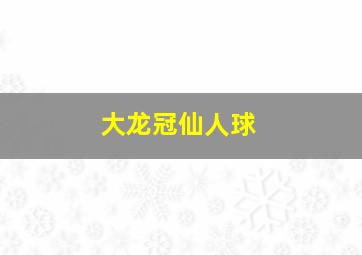 大龙冠仙人球